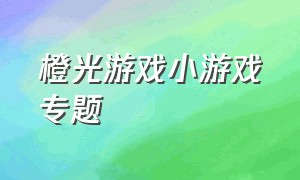 橙光游戏小游戏专题